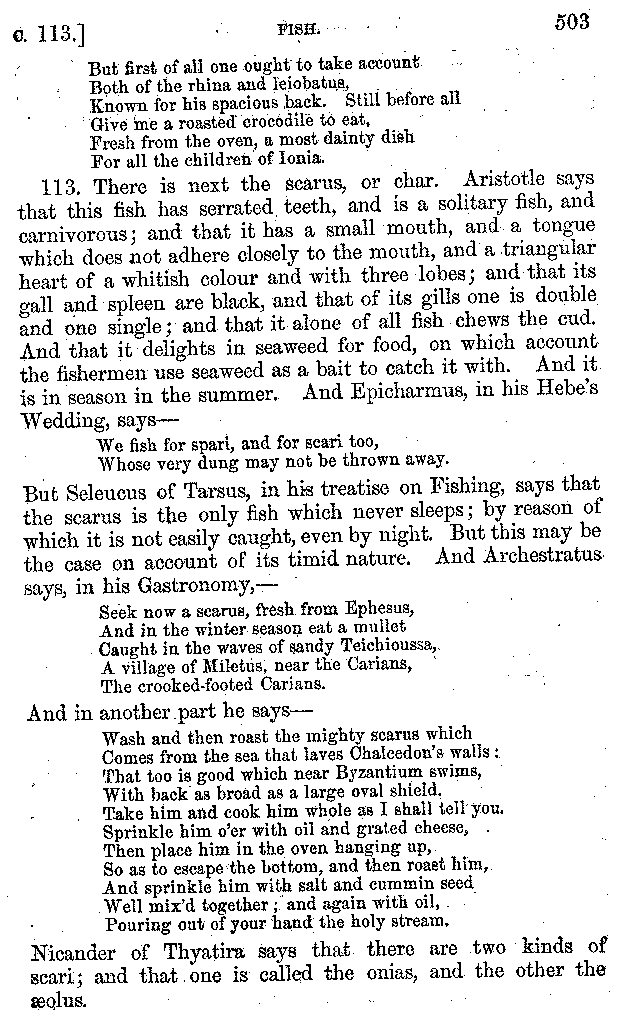 c. 113.]                                    FISH.                                    503

But first of all one ought to take account
Both of the rhina and leiobatus,
Known for his spacious back. Still before all
Give me a roasted crocodile to eat,
Fresh from the oven, a most dainty dish
For all the children of Ionia.

113. There is next the scarus, or char. Aristotle says that this fish has serrated teeth, and is a solitary fish, and carnivorous; and that it has a small mouth, and a tongue which does not adhere closely to the mouth, and a triangular heart of a whitish colour and with three lobes; and that its gall and spleen are black, and that of its gills one is double and one single; and that it alone of all fish chews the cud. And that it delights in seaweed for food, on which account the fishermen use seaweed as a bait to catch it with. And it is in season in the summer. And Epicharmus, in his Hebe's Wedding, says—

We fish for spari, and for scari too,
Whose very dung may not be thrown away.

But Seleucus of Tarsus, in his treatise on Fishing, says that the scarus is the only fish which never sleeps; by reason of which it is not easily caught, even by night. But this may be the case on account of its timid nature. And Archestratus says, in his Gastronomy,—

Seek now a scarus, fresh from Ephesus,
And in the winter season eat a mullet
Caught in the waves of sandy Teichioussa,
A village of Miletus, near the Carians,
The crooked-footed Carians.

And in another part he says—

Wash and then roast the mighty scarus which
Comes from the sea that laves Chalcedon's walls:
That too is good which near Byzantium swims,
With back as broad as a large oval shield.
Take him and cook him whole as I shall tell you.
Sprinkle him o'er with oil and grated cheese,
Then place him in the oven hanging up,
So as to escape the bottom, and then roast him,
And sprinkle him with salt and cummin seed
Well mix'd together; and again with oil,
Pouring out of your hand the holy stream.

Nicander of Thyatira says that there are two kinds of scari; and that one is called the onias, and the other the æolus.